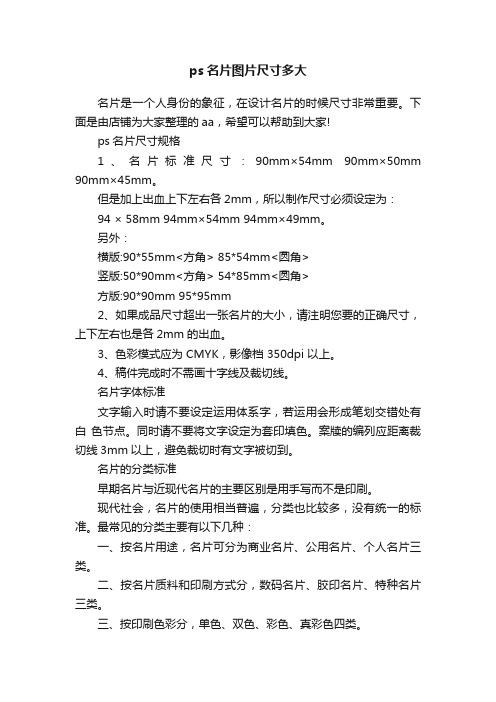 ps 名片图片尺寸多大

名片是一个人身份的象征，在设计名片的时候尺寸非常重要。下面是由店铺为大家整理的 aa，希望可以帮助到大家!

ps 名片尺寸规格

1、名片标准尺寸：90mm×54mm 90mm×50mm 90mm×45mm。

但是加上出血上下左右各 2mm，所以制作尺寸必须设定为：

94 × 58mm 94mm×54mm 94mm×49mm。

另外：

横版:90*55mm<方角> 85*54mm<圆角>

竖版:50*90mm<方角> 54*85mm<圆角>

方版:90*90mm 95*95mm

2、如果成品尺寸超出一张名片的大小，请注明您要的正确尺寸，上下左右也是各 2mm 的出血。

3、色彩模式应为 CMYK，影像档 350dpi 以上。

4、稿件完成时不需画十字线及裁切线。

名片字体标准

文字输入时请不要设定运用体系字，若运用会形成笔划交错处有白 色节点。同时请不要将文字设定为套印填色。案牍的编列应距离裁切线 3mm 以上，避免裁切时有文字被切到。

名片的分类标准

早期名片与近现代名片的主要区别是用手写而不是印刷。

现代社会，名片的使用相当普遍，分类也比较多，没有统一的标准。最常见的分类主要有以下几种：

一、按名片用途，名片可分为商业名片、公用名片、个人名片三类。

二、按名片质料和印刷方式分，数码名片、胶印名片、特种名片三类。

三、按印刷色彩分，单色、双色、彩色、真彩色四类。